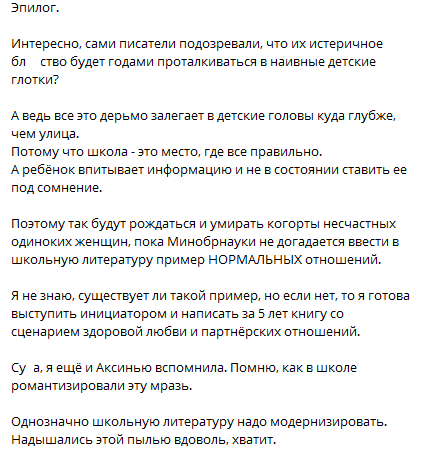 Эпилог.

Интересно, сами писатели подозревали, что их истеричное бл ство будет годами проталкиваться в наивные детские глотки?

А ведь все это дерьмо залегает в детские головы куда глубже, чем улица.
Потому что школа - это место, где все правильно.
А ребёнок впитывает информацию и не в состоянии ставить ее под сомнение.

Поэтому так будут рождаться и умирать когорты несчастных одиноких женщин, пока Минобрнауки не догадается ввести в школьную литературу пример НОРМАЛЬНЫХ отношений.

Я не знаю, существует ли такой пример, но если нет, то я готова выступить инициатором и написать за 5 лет книгу со сценарием здоровой любви и партнёрских отношений.

Су а, я ещё и Аксинью вспомнила. Помню, как в школе романтизировали эту мразь.

Однозначно школьную литературу надо модернизировать. Надышались этой пылью вдоволь, хватит.